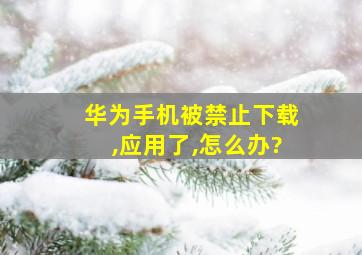 华为手机被禁止下载,应用了,怎么办?